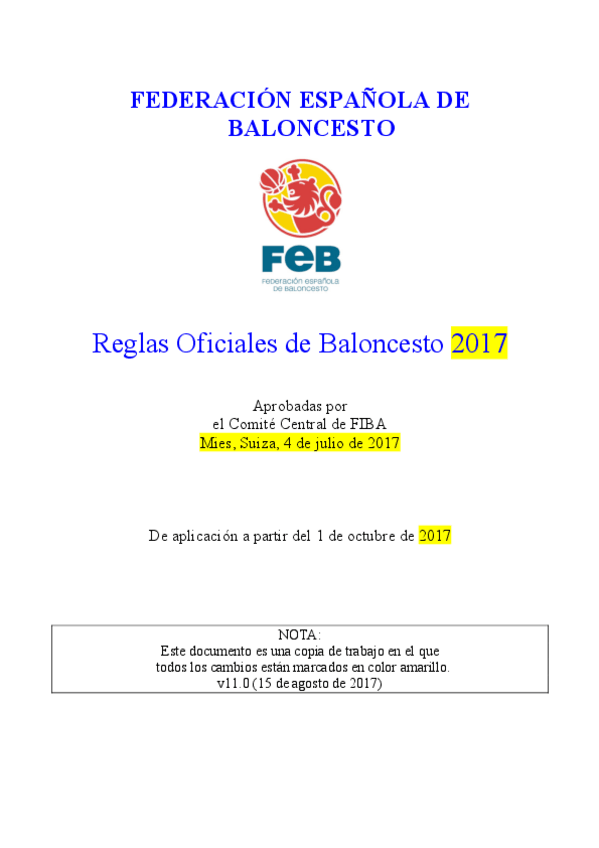 FEDERACIÓN ESPAÑOLA DE BALONCESTO

FEB
FEDERACIÓN ESPAÑOLA DE BALONCESTO

Reglas Oficiales de Baloncesto 2017

Aprobadas por
el Comité Central de FIBA
Mies, Suiza, 4 de julio de 2017

De aplicación a partir del 1 de octubre de 2017

NOTA:
Este documento es una copia de trabajo en el que todos los cambios están marcados en color amarillo.
v11.0 (15 de agosto de 2017)